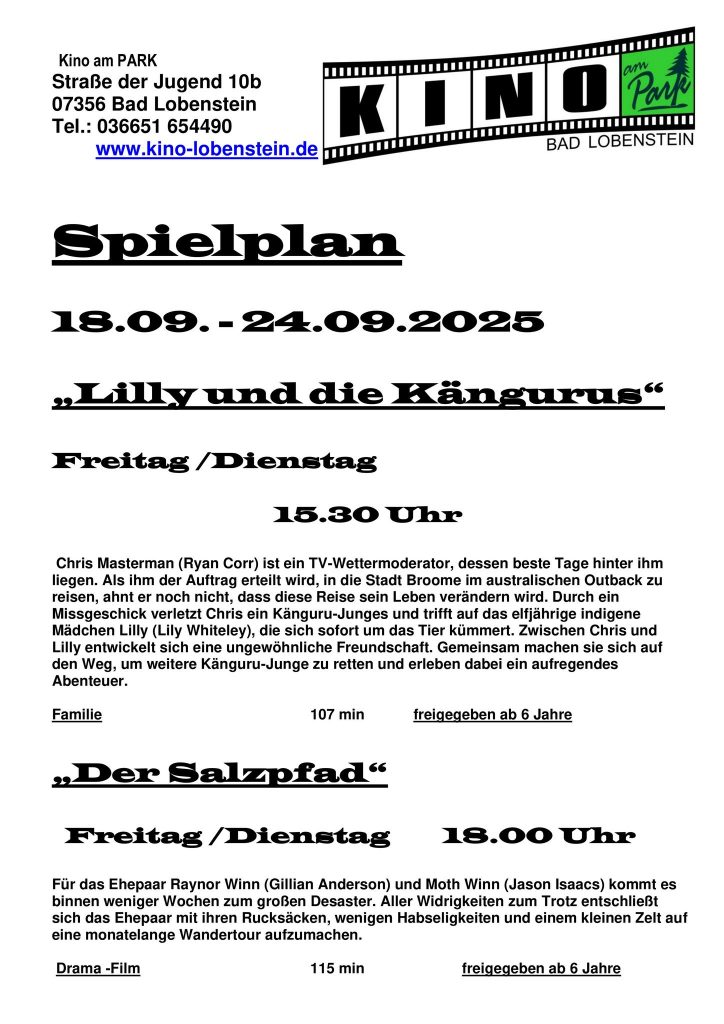 Kino am PARK
Straße der Jugend 10b
07356 Bad Lobenstein
Tel.: 036651 654490
www.kino-lobenstein.de

KINO am Park
BAD LOBENSTEIN

Spielplan

18.09. - 24.09.2025

„Lilly und die Kängurus“

Freitag /Dienstag

15.30 Uhr

Chris Masterman (Ryan Corr) ist ein TV-Wettermoderator, dessen beste Tage hinter ihm liegen. Als ihm der Auftrag erteilt wird, in die Stadt Broome im australischen Outback zu reisen, ahnt er noch nicht, dass diese Reise sein Leben verändern wird. Durch ein Missgeschick verletzt Chris ein Känguru-Junges und trifft auf das elfjährige indigene Mädchen Lilly (Lily Whiteley), die sich sofort um das Tier kümmert. Zwischen Chris und Lilly entwickelt sich eine ungewöhnliche Freundschaft. Gemeinsam machen sie sich auf den Weg, um weitere Känguru-Junge zu retten und erleben dabei ein aufregendes Abenteuer.

Familie 107 min freigegeben ab 6 Jahre

„Der Salzpfad“

Freitag /Dienstag 18.00 Uhr

Für das Ehepaar Raynor Winn (Gillian Anderson) und Moth Winn (Jason Isaacs) kommt es binnen weniger Wochen zum großen Desaster. Aller Widrigkeiten zum Trotz entschließt sich das Ehepaar mit ihren Rucksäcken, wenigen Habseligkeiten und einem kleinen Zelt auf eine monatelange Wandertour aufzumachen.

Drama -Film 115 min freigegeben ab 6 Jahre